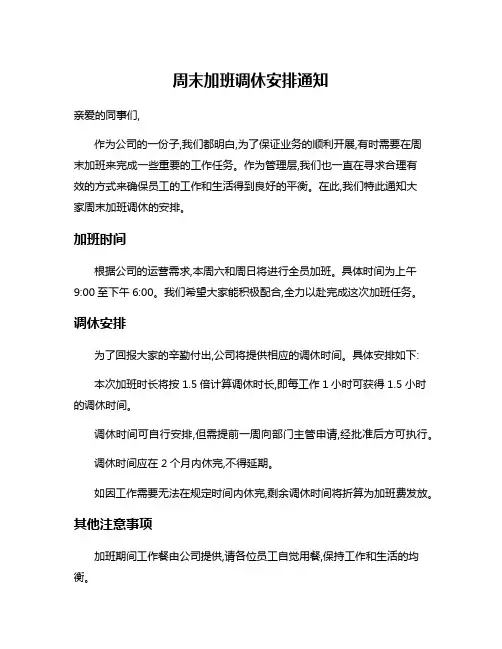 周末加班调休安排通知

亲爱的同事们,

作为公司的一份子,我们都明白,为了保证业务的顺利开展,有时需要在周末加班来完成一些重要的工作任务。作为管理层,我们也一直在寻求合理有效的方式来确保员工的工作和生活得到良好的平衡。在此,我们特此通知大家周末加班调休的安排。

加班时间

根据公司的运营需求,本周六和周日将进行全员加班。具体时间为上午 9:00 至下午 6:00。我们希望大家能积极配合,全力以赴完成这次加班任务。

调休安排

为了回报大家的辛勤付出,公司将提供相应的调休时间。具体安排如下:

本次加班时长将按 1.5 倍计算调休时长,即每工作 1 小时可获得 1.5 小时的调休时间。

调休时间可自行安排,但需提前一周向部门主管申请,经批准后方可执行。

调休时间应在 2 个月内休完,不得延期。

如因工作需要无法在规定时间内休完,剩余调休时间将折算为加班费发放。

其他注意事项

加班期间工作餐由公司提供,请各位员工自觉用餐,保持工作和生活的均衡。